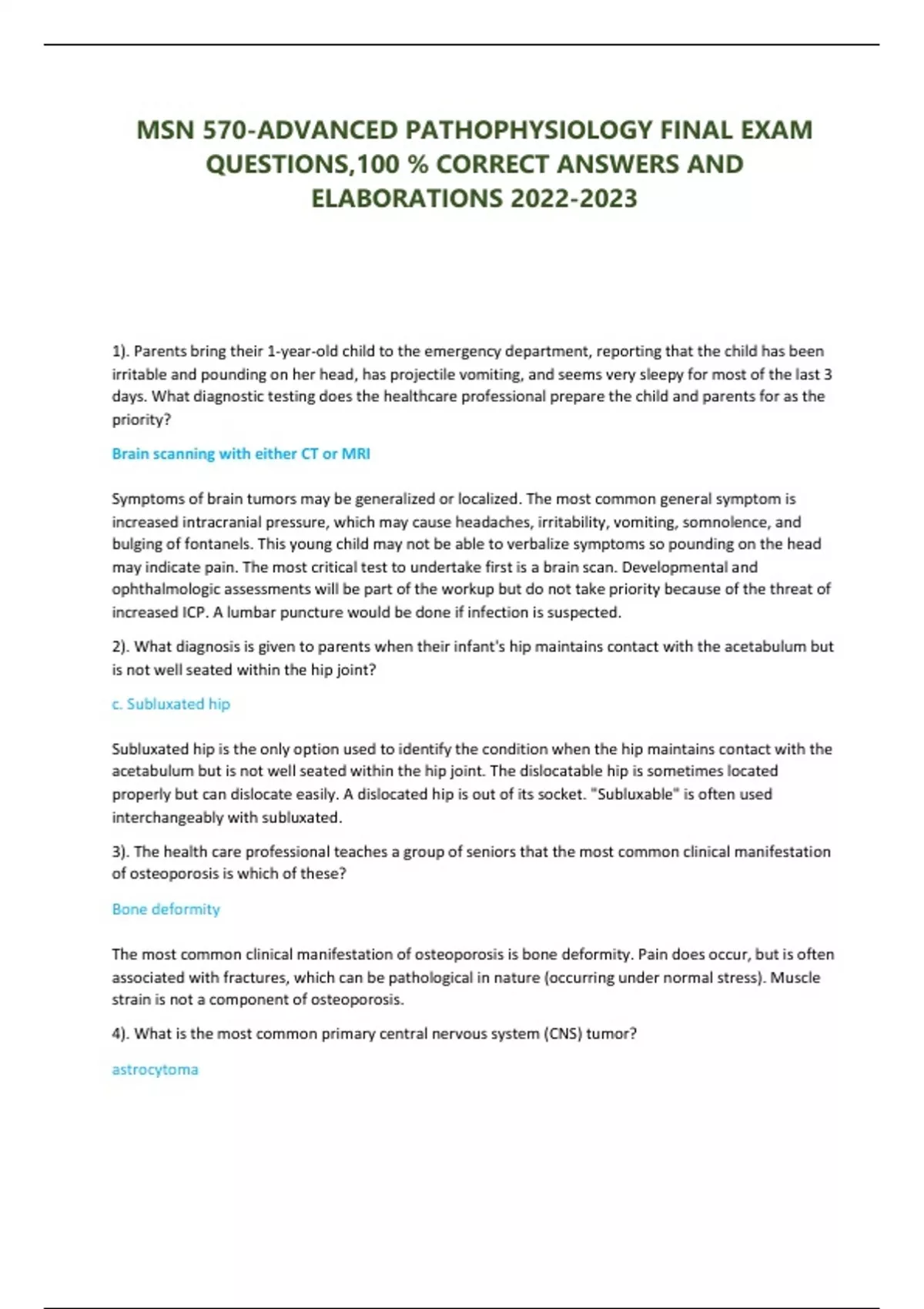 MSN 570-ADVANCED PATHOPHYSIOLOGY FINAL EXAM QUESTIONS,100 % CORRECT ANSWERS AND ELABORATIONS 2022-2023

1). Parents bring their 1-year-old child to the emergency department, reporting that the child has been irritable and pounding on her head, has projectile vomiting, and seems very sleepy for most of the last 3 days. What diagnostic testing does the healthcare professional prepare the child and parents for as the priority?

Brain scanning with either CT or MRI

Symptoms of brain tumors may be generalized or localized. The most common general symptom is increased intracranial pressure, which may cause headaches, irritability, vomiting, somnolence, and bulging of fontanels. This young child may not be able to verbalize symptoms so pounding on the head may indicate pain. The most critical test to undertake first is a brain scan. Developmental and ophthalmologic assessments will be part of the workup but do not take priority because of the threat of increased ICP. A lumbar puncture would be done if infection is suspected.

2). What diagnosis is given to parents when their infant's hip maintains contact with the acetabulum but is not well seated within the hip joint?

c. Subluxated hip

Subluxated hip is the only option used to identify the condition when the hip maintains contact with the acetabulum but is not well seated within the hip joint. The dislocatable hip is sometimes located properly but can dislocate easily. A dislocated hip is out of its socket. "Subluxable" is often used interchangeably with subluxated.

3). The health care professional teaches a group of seniors that the most common clinical manifestation of osteoporosis is which of these?

Bone deformity

The most common clinical manifestation of osteoporosis is bone deformity. Pain does occur, but is often associated with fractures, which can be pathological in nature (occurring under normal stress). Muscle strain is not a component of osteoporosis.

4). What is the most common primary central nervous system (CNS) tumor?

astrocytoma